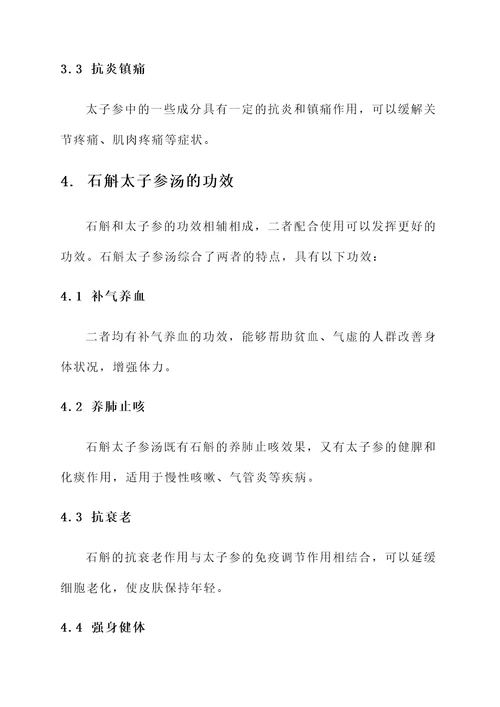 3.3 抗炎镇痛

太子参中的一些成分具有一定的抗炎和镇痛作用，可以缓解关节疼痛、肌肉疼痛等症状。

4. 石斛太子参汤的功效

石斛和太子参的功效相辅相成，二者配合使用可以发挥更好的功效。石斛太子参汤综合了两者的特点，具有以下功效：

4.1 补气养血

二者均有补气养血的功效，能够帮助贫血、气虚的人群改善身体状况，增强体力。

4.2 养肺止咳

石斛太子参汤既有石斛的养肺止咳效果，又有太子参的健脾和化痰作用，适用于慢性咳嗽、气管炎等疾病。

4.3 抗衰老

石斛的抗衰老作用与太子参的免疫调节作用相结合，可以延缓细胞老化，使皮肤保持年轻。

4.4 强身健体